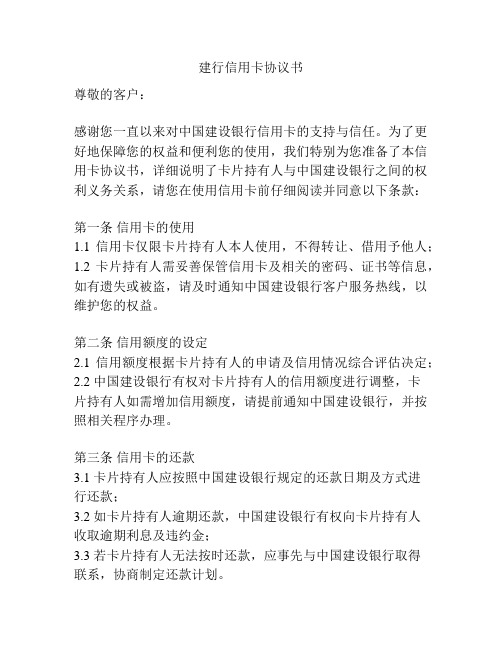 建行信用卡协议书

尊敬的客户：

感谢您一直以来对中国建设银行信用卡的支持与信任。为了更好地保障您的权益和便利您的使用，我们特别为您准备了本信用卡协议书，详细说明了卡片持有人与中国建设银行之间的权利义务关系，请您在使用信用卡前仔细阅读并同意以下条款：

第一条 信用卡的使用
1.1 信用卡仅限卡片持有人本人使用，不得转让、借用予他人；
1.2 卡片持有人需妥善保管信用卡及相关的密码、证书等信息，如有遗失或被盗，请及时通知中国建设银行客户服务热线，以维护您的权益。

第二条 信用额度的设定
2.1 信用额度根据卡片持有人的申请及信用情况综合评估决定；
2.2 中国建设银行有权对卡片持有人的信用额度进行调整，卡片持有人如需增加信用额度，请提前通知中国建设银行，并按照相关程序办理。

第三条 信用卡的还款
3.1 卡片持有人应按照中国建设银行规定的还款日期及方式进行还款；
3.2 如卡片持有人逾期还款，中国建设银行有权向卡片持有人收取逾期利息及违约金；
3.3 若卡片持有人无法按时还款，应事先与中国建设银行取得联系，协商制定还款计划。